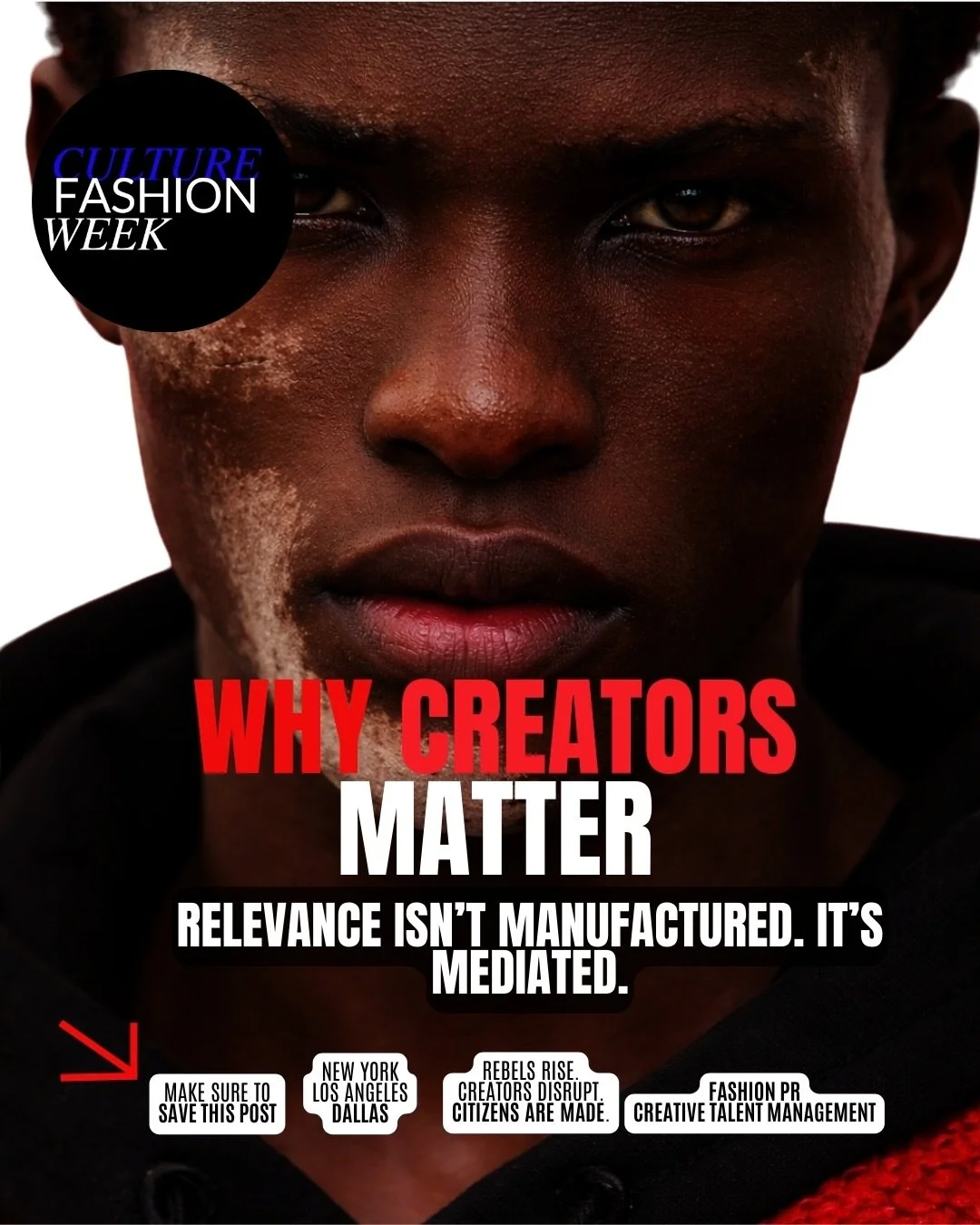 CULTURE
FASHION
WEEK

WHY CREATORS
MATTER

RELEVANCE ISN'T MANUFACTURED. IT'S MEDIATED.

MAKE SURE TO SAVE THIS POST

NEW YORK
LOS ANGELES
DALLAS

REBELS RISE.
CREATORS DISRUPT.
CITIZENS ARE MADE.

FASHION PR
CREATIVE TALENT MANAGEMENT